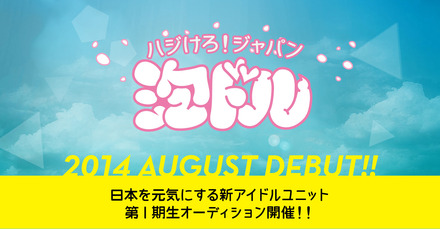 ハジけろ!ジャパン
泡ドル

2014 AUGUST DEBUT!!

日本を元気にする新アイドルユニット
第1期生オーディション開催!!